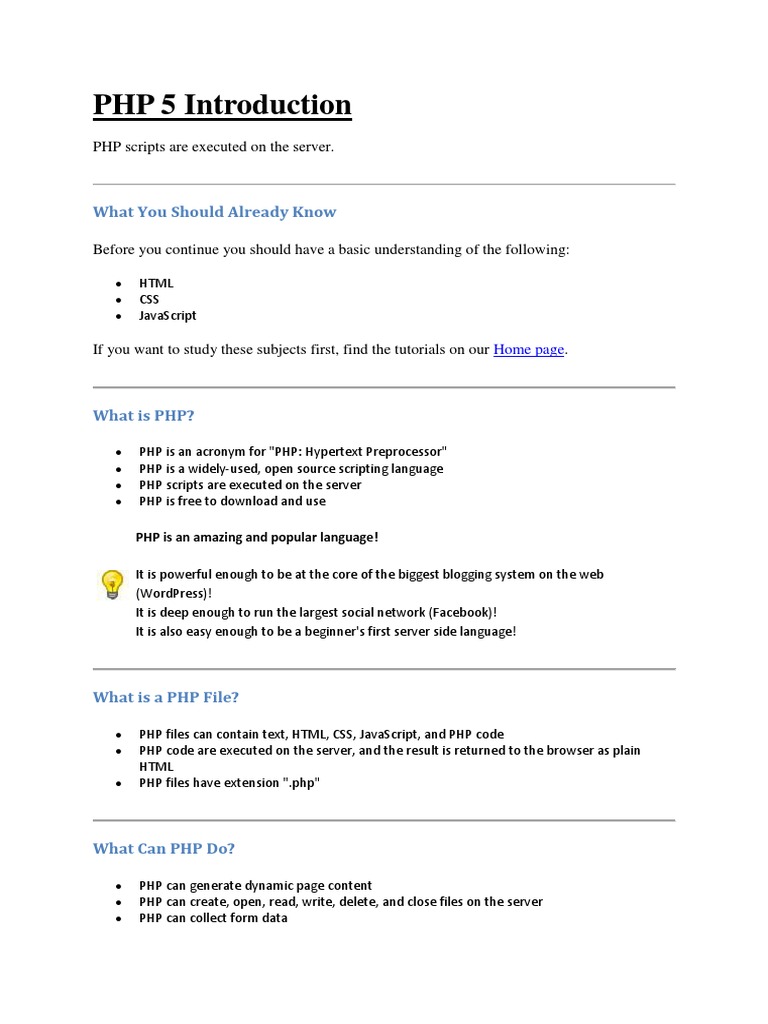 PHP 5 Introduction

PHP scripts are executed on the server.

What You Should Already Know

Before you continue you should have a basic understanding of the following:

- HTML
- CSS
- JavaScript

If you want to study these subjects first, find the tutorials on our Home page.

What is PHP?

- PHP is an acronym for "PHP: Hypertext Preprocessor"
- PHP is a widely-used, open source scripting language
- PHP scripts are executed on the server
- PHP is free to download and use

PHP is an amazing and popular language!

It is powerful enough to be at the core of the biggest blogging system on the web (WordPress)!
It is deep enough to run the largest social network (Facebook)!
It is also easy enough to be a beginner's first server side language!

What is a PHP File?

- PHP files can contain text, HTML, CSS, JavaScript, and PHP code
- PHP code are executed on the server, and the result is returned to the browser as plain HTML
- PHP files have extension ".php"

What Can PHP Do?

- PHP can generate dynamic page content
- PHP can create, open, read, write, delete, and close files on the server
- PHP can collect form data